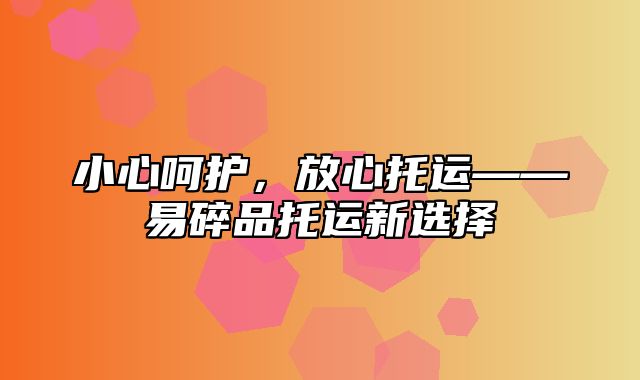 小心呵护，放心托运——易碎品托运新选择